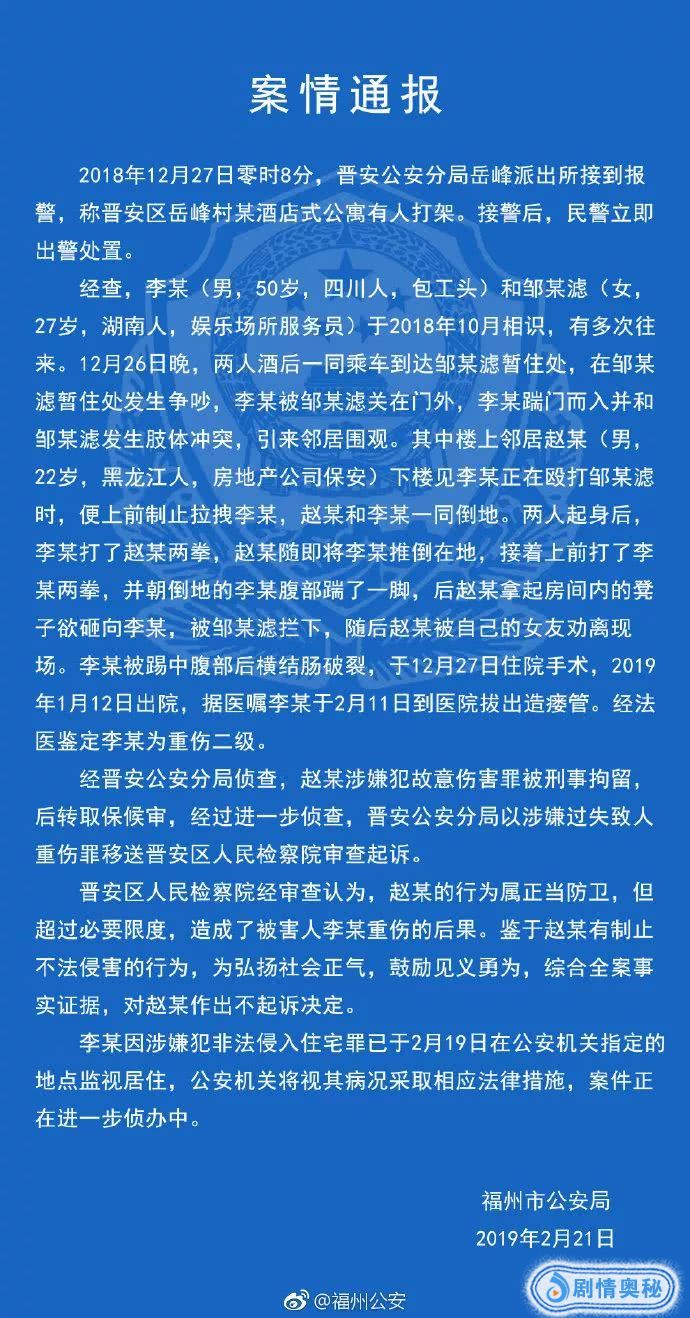 案情通报

2018年12月27日零时8分，晋安公安分局岳峰派出所接到报警，称晋安区岳峰村某酒店式公寓有人打架。接警后，民警立即出警处置。

经查，李某（男，50岁，四川人，包工头）和邹某滤（女，27岁，湖南人，娱乐场所服务员）于2018年10月相识，有多次往来。12月26日晚，两人酒后一同乘车到达邹某滤暂住处，在邹某滤暂住处发生争吵，李某被邹某滤关在门外，李某踹门而入并和邹某滤发生肢体冲突，引来邻居围观。其中楼上邻居赵某（男，22岁，黑龙江人，房地产公司保安）下楼见李某正在殴打邹某滤时，便上前制止拉拽李某，赵某和李某一同倒地。两人起身后，李某打了赵某两拳，赵某随即将李某推倒在地，接着上前打了李某两拳，并朝倒地的李某腹部踹了一脚，后赵某拿起房间内的凳子欲砸向李某，被邹某滤拦下，随后赵某被自己的女友劝离现场。李某被踢中腹部后横结肠破裂，于12月27日住院手术，2019年1月12日出院，据医嘱李某于2月11日到医院拔出造瘘管。经法医鉴定李某为重伤二级。

经晋安公安分局侦查，赵某涉嫌犯故意伤害罪被刑事拘留，后转取保候审，经过进一步侦查，晋安公安分局以涉嫌过失致人重伤罪移送晋安区人民检察院审查起诉。

晋安区人民检察院经审查认为，赵某的行为属正当防卫，但超过必要限度，造成了被害人李某重伤的后果。鉴于赵某有制止不法侵害的行为，为弘扬社会正气，鼓励见义勇为，综合全案事实证据，对赵某作出不起诉决定。

李某因涉嫌犯非法侵入住宅罪已于2月19日在公安机关指定的地点监视居住，公安机关将视其病况采取相应法律措施，案件正在进一步侦办中。

福州市公安局
2019年2月21日

@福州公安

剧情奥秘